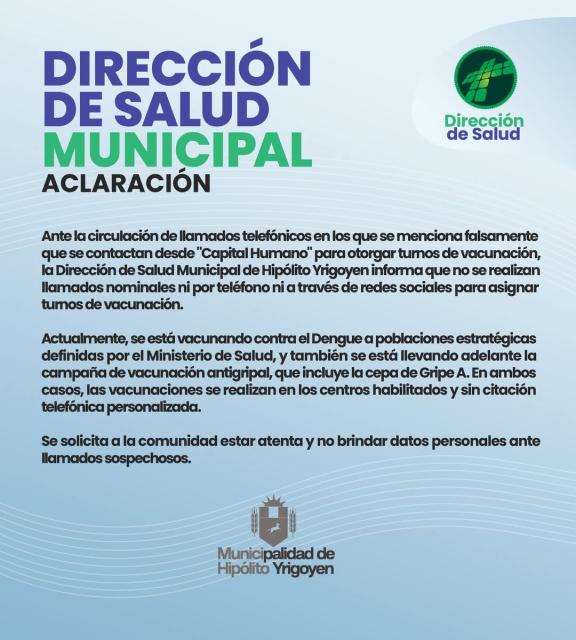 DIRECCIÓN DE SALUD MUNICIPAL
ACLARACIÓN

Dirección de Salud

Ante la circulación de llamados telefónicos en los que se menciona falsamente que se contactan desde "Capital Humano" para otorgar turnos de vacunación, la Dirección de Salud Municipal de Hipólito Yrigoyen informa que no se realizan llamados nominales ni por teléfono ni a través de redes sociales para asignar turnos de vacunación.

Actualmente, se está vacunando contra el Dengue a poblaciones estratégicas definidas por el Ministerio de Salud, y también se está llevando adelante la campaña de vacunación antigripal, que incluye la cepa de Gripe A. En ambos casos, las vacunaciones se realizan en los centros habilitados y sin citación telefónica personalizada.

Se solicita a la comunidad estar atenta y no brindar datos personales ante llamados sospechosos.

Municipalidad de Hipólito Yrigoyen